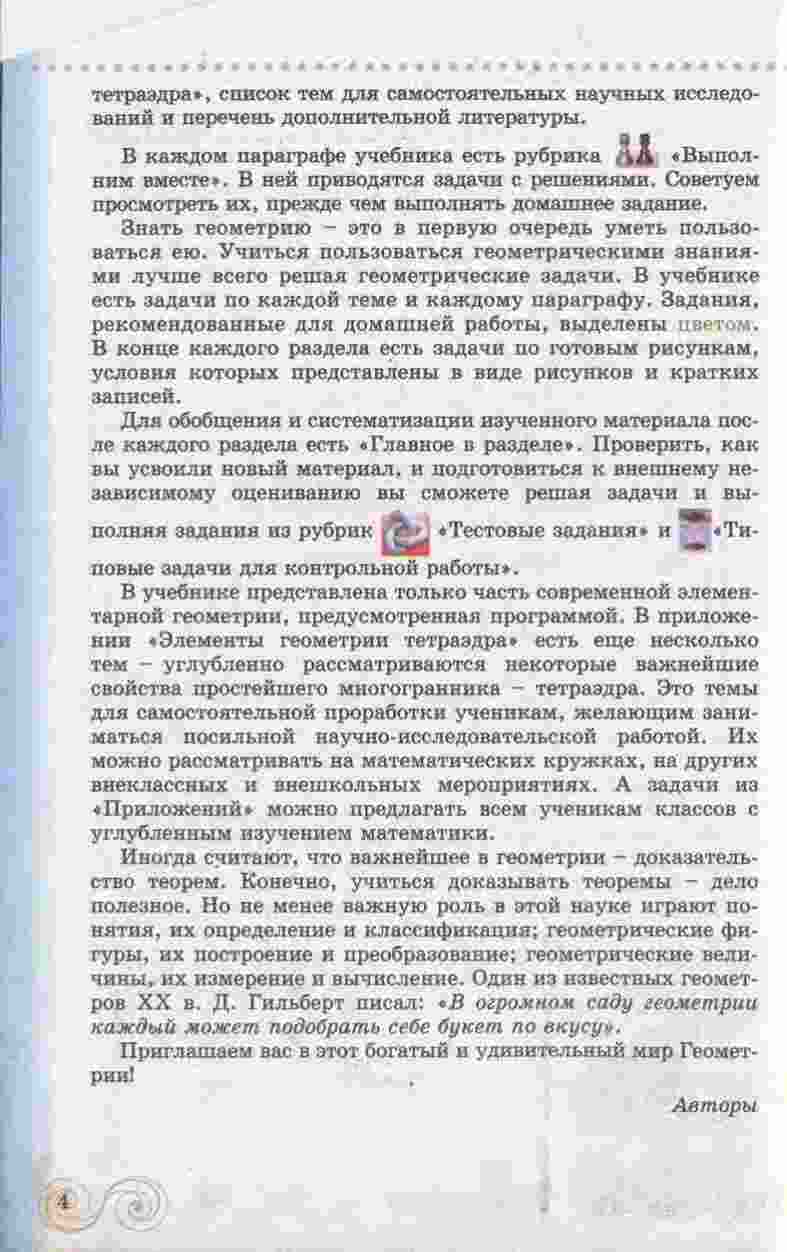 тетраэдра», список тем для самостоятельных научных исследований и перечень дополнительной литературы.

В каждом параграфе учебника есть рубрика «Выполним вместе». В ней приводятся задачи с решениями. Советуем просмотреть их, прежде чем выполнять домашнее задание.

Знать геометрию – это в первую очередь уметь пользоваться ею. Учиться пользоваться геометрическими знаниями лучше всего решая геометрические задачи. В учебнике есть задачи по каждой теме и каждому параграфу. Задания, рекомендованные для домашней работы, выделены цветом. В конце каждого раздела есть задачи по готовым рисункам, условия которых представлены в виде рисунков и кратких записей.

Для обобщения и систематизации изученного материала после каждого раздела есть «Главное в разделе». Проверить, как вы усвоили новый материал, и подготовиться к внешнему независимому оцениванию вы сможете решая задачи и выполняя задания из рубрик «Тестовые задания» и «Типовые задачи для контрольной работы».

В учебнике представлена только часть современной элементарной геометрии, предусмотренная программой. В приложении «Элементы геометрии тетраэдра» есть еще несколько тем – углубленно рассматриваются некоторые важнейшие свойства простейшего многогранника – тетраэдра. Это темы для самостоятельной проработки ученикам, желающим заниматься посильной научно-исследовательской работой. Их можно рассматривать на математических кружках, на других внеклассных и внешкольных мероприятиях. А задачи из «Приложений» можно предлагать всем ученикам классов с углубленным изучением математики.

Иногда считают, что важнейшее в геометрии – доказательство теорем. Конечно, учиться доказывать теоремы – дело полезное. Но не менее важную роль в этой науке играют понятия, их определение и классификация; геометрические фигуры, их построение и преобразование; геометрические величины, их измерение и вычисление. Один из известных геометров XX в. Д. Гильберт писал: «В огромном саду геометрии каждый может подобрать себе букет по вкусу».

Приглашаем вас в этот богатый и удивительный мир Геометрии!

Авторы

4